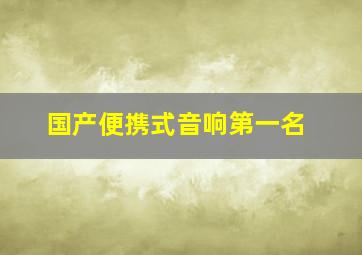 国产便携式音响第一名